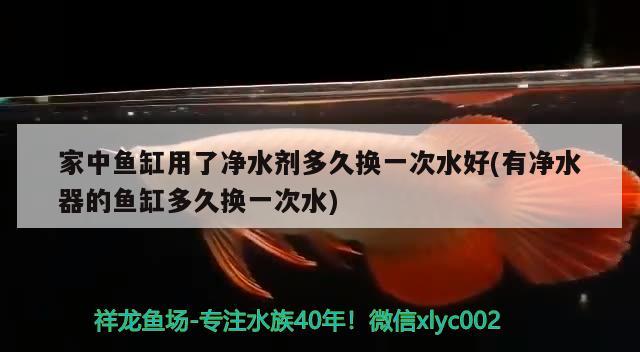 家中鱼缸用了净水剂多久换一次水好(有净水器的鱼缸多久换一次水)

祥龙鱼场-专注水族40年！微信xlyc002